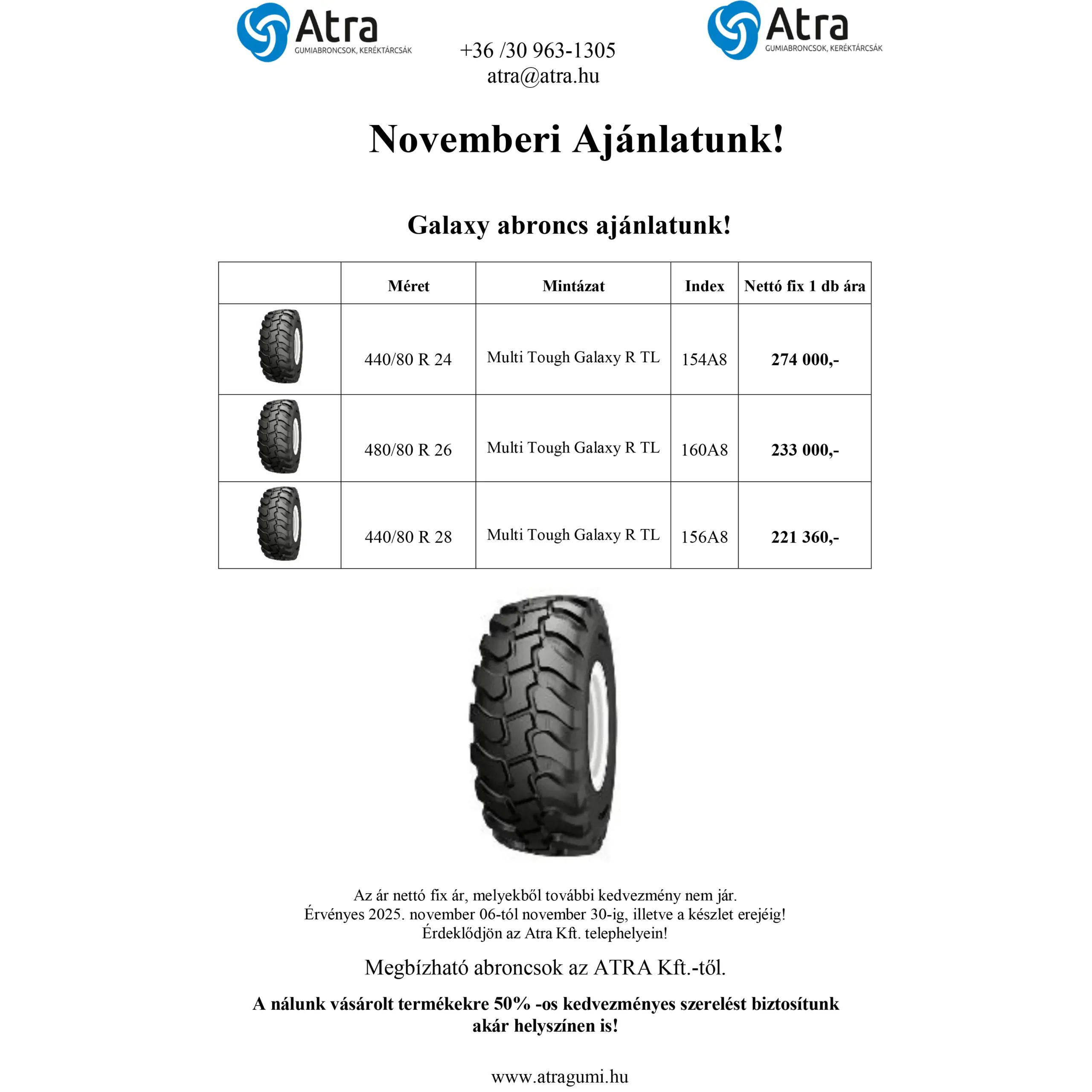 Atra
GUMIABRONCSOK, KERÉKTÁRCSÁK

+36 /30 963-1305
atra@atra.hu

Atra
GUMIABRONCSOK, KERÉKTÁRCSÁK

Novemberi Ajánlatunk!

Galaxy abroncs ajánlatunk!

| | Méret | Mintázat | Index | Nettó fix 1 db ára |
|---|---|---|---|---|
| | 440/80 R 24 | Multi Tough Galaxy R TL | 154A8 | 274 000,- |
| | 480/80 R 26 | Multi Tough Galaxy R TL | 160A8 | 233 000,- |
| | 440/80 R 28 | Multi Tough Galaxy R TL | 156A8 | 221 360,- |

Az ár nettó fix ár, melyekből további kedvezmény nem jár.
Érvényes 2025. november 06-tól november 30-ig, illetve a készlet erejéig!
Érdeklődjön az Atra Kft. telephelyein!

Megbízható abroncsok az ATRA Kft.-től.

A nálunk vásárolt termékekre 50% -os kedvezményes szerelést biztosítunk akár helyszínen is!

www.atragumi.hu